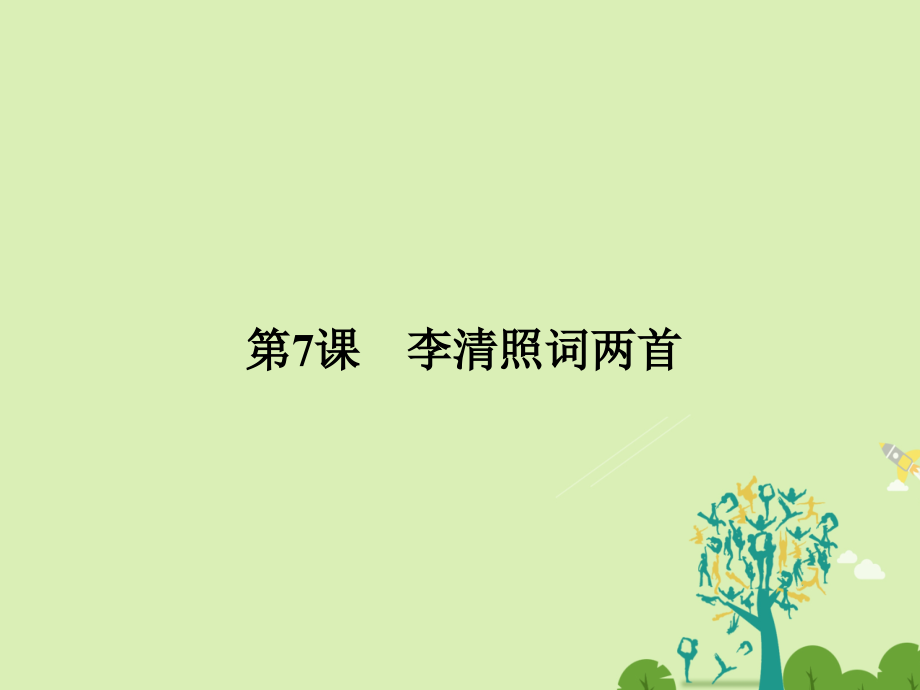 第7课　李清照词两首